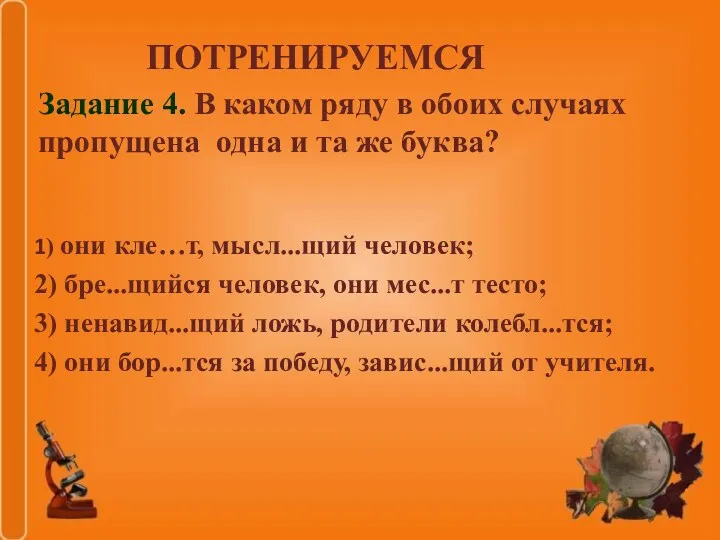 ПОТРЕНИРУЕМСЯ

Задание 4. В каком ряду в обоих случаях пропущена одна и та же буква?

1) они кле…т, мысл...щий человек;

2) бре...щийся человек, они мес...т тесто;

3) ненавид...щий ложь, родители колебл...тся;

4) они бор...тся за победу, завис...щий от учителя.